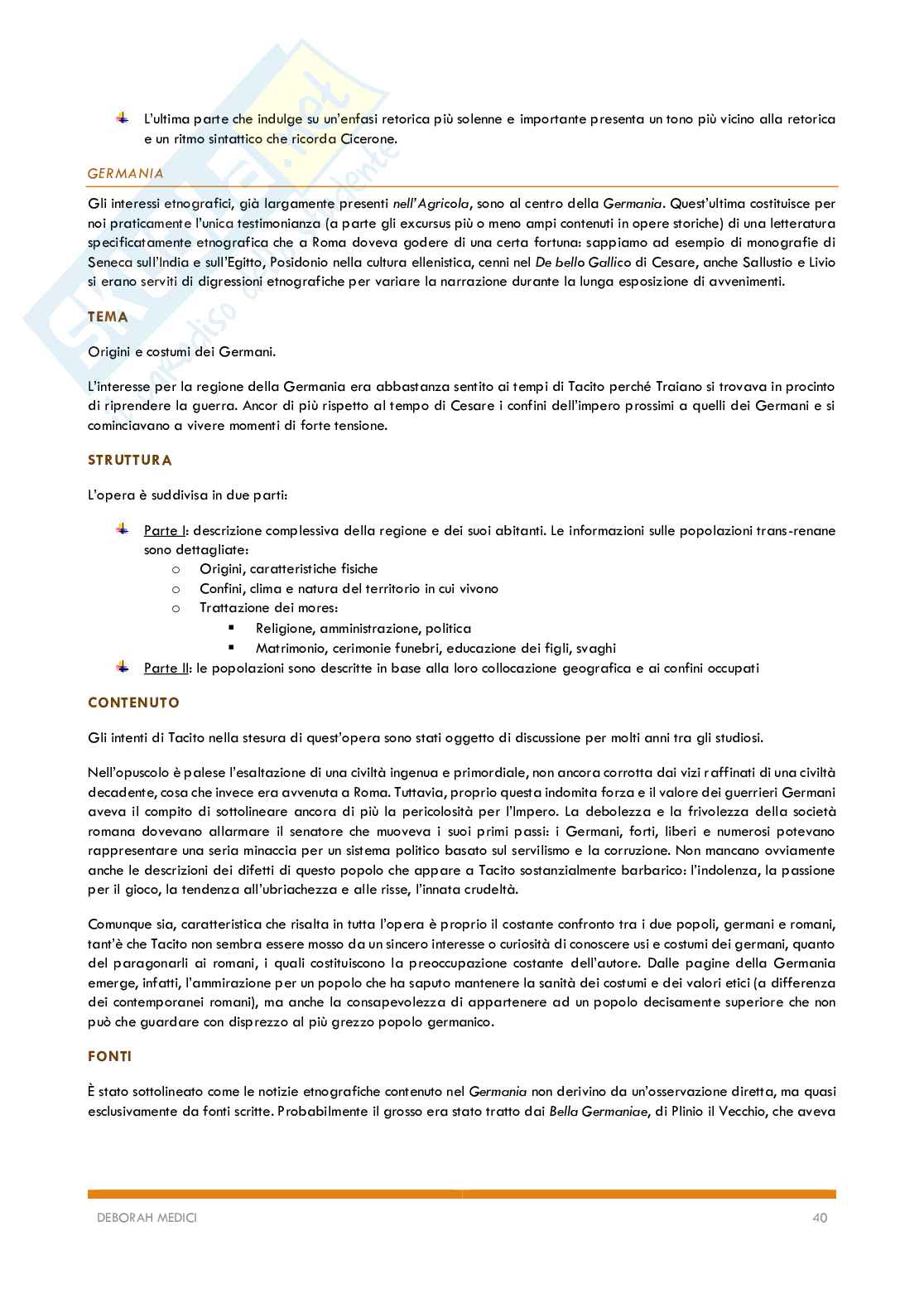 L'ultima parte che indulge su un'enfasi retorica più solenne e importante presenta un tono più vicino alla retorica e un ritmo sintattico che ricorda Cicerone.

GERMANIA

Gli interessi etnografici, già largamente presenti nell'Agricola, sono al centro della Germania. Quest'ultima costituisce per noi praticamente l'unica testimonianza (a parte gli excursus più o meno ampi contenuti in opere storiche) di una letteratura specificatamente etnografica che a Roma doveva godere di una certa fortuna: sappiamo ad esempio di monografie di Seneca sull'India e sull'Egitto, Posidonio nella cultura ellenistica, cenni nel De bello Gallico di Cesare, anche Sallustio e Livio si erano serviti di digressioni etnografiche per variare la narrazione durante la lunga esposizione di avvenimenti.

TEMA

Origini e costumi dei Germani.

L'interesse per la regione della Germania era abbastanza sentito ai tempi di Tacito perché Traiano si trovava in procinto di riprendere la guerra. Ancor di più rispetto al tempo di Cesare i confini dell'impero prossimi a quelli dei Germani e si cominciavano a vivere momenti di forte tensione.

STRUTTURA

L'opera è suddivisa in due parti:

Parte I: descrizione complessiva della regione e dei suoi abitanti. Le informazioni sulle popolazioni trans-renane sono dettagliate:
o Origini, caratteristiche fisiche
o Confini, clima e natura del territorio in cui vivono
o Trattazione dei mores:
▪ Religione, amministrazione, politica
▪ Matrimonio, cerimonie funebri, educazione dei figli, svaghi
Parte II: le popolazioni sono descritte in base alla loro collocazione geografica e ai confini occupati

CONTENUTO

Gli intenti di Tacito nella stesura di quest'opera sono stati oggetto di discussione per molti anni tra gli studiosi.

Nell'opuscolo è palese l'esaltazione di una civiltà ingenua e primordiale, non ancora corrotta dai vizi raffinati di una civiltà decadente, cosa che invece era avvenuta a Roma. Tuttavia, proprio questa indomita forza e il valore dei guerrieri Germani aveva il compito di sottolineare ancora di più la pericolosità per l'Impero. La debolezza e la frivolezza della società romana dovevano allarmare il senatore che muoveva i suoi primi passi: i Germani, forti, liberi e numerosi potevano rappresentare una seria minaccia per un sistema politico basato sul servilismo e la corruzione. Non mancano ovviamente anche le descrizioni dei difetti di questo popolo che appare a Tacito sostanzialmente barbarico: l'indolenza, la passione per il gioco, la tendenza all'ubriachezza e alle risse, l'innata crudeltà.

Comunque sia, caratteristica che risalta in tutta l'opera è proprio il costante confronto tra i due popoli, germani e romani, tant'è che Tacito non sembra essere mosso da un sincero interesse o curiosità di conoscere usi e costumi dei germani, quanto del paragonarli ai romani, i quali costituiscono la preoccupazione costante dell'autore. Dalle pagine della Germania emerge, infatti, l'ammirazione per un popolo che ha saputo mantenere la sanità dei costumi e dei valori etici (a differenza dei contemporanei romani), ma anche la consapevolezza di appartenere ad un popolo decisamente superiore che non può che guardare con disprezzo al più grezzo popolo germanico.

FONTI

È stato sottolineato come le notizie etnografiche contenuto nel Germania non derivino da un'osservazione diretta, ma quasi esclusivamente da fonti scritte. Probabilmente il grosso era stato tratto dai Bella Germaniae, di Plinio il Vecchio, che aveva

DEBORAH MEDICI 40